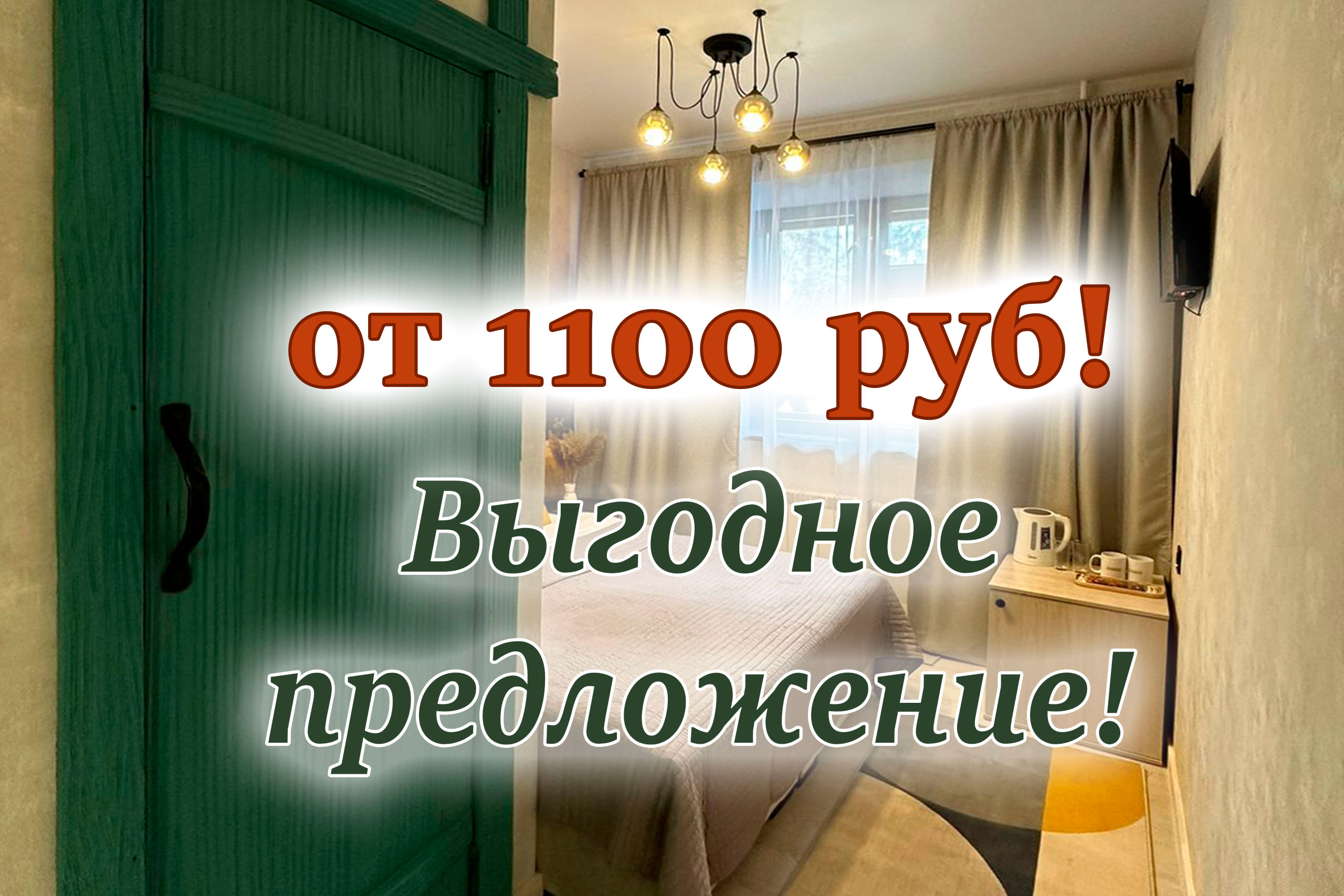 от 1100 руб!

Выгодное предложение!